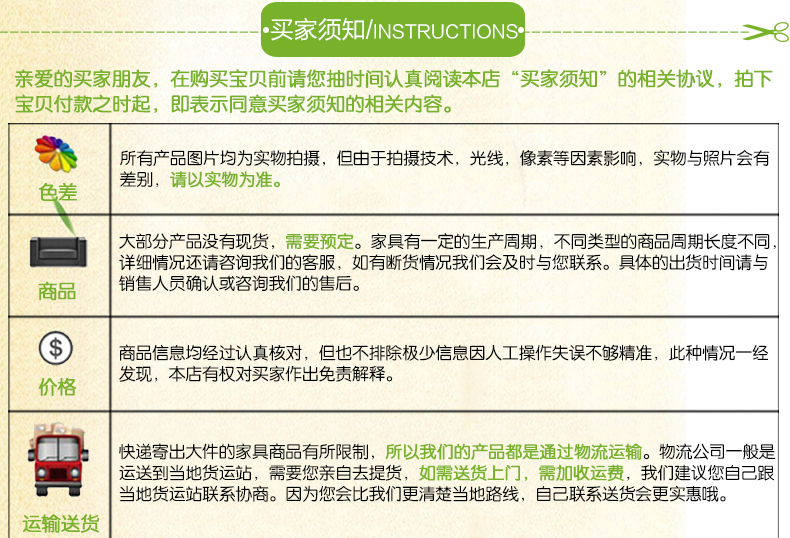 •买家须知/INSTRUCTIONS•

亲爱的买家朋友，在购买宝贝前请您抽时间认真阅读本店“买家须知”的相关协议，拍下宝贝付款之时起，即表示同意买家须知的相关内容。

| 色差 | 所有产品图片均为实物拍摄，但由于拍摄技术，光线，像素等因素影响，实物与照片会有差别，请以实物为准。 |
|---|---|
| 商品 | 大部分产品没有现货，需要预定。家具有一定的生产周期，不同类型的商品周期长度不同，详细情况还请咨询我们的客服，如有断货情况我们会及时与您联系。具体的出货时间请与销售人员确认或咨询我们的售后。 |
| 价格 | 商品信息均经过认真核对，但也不排除极少信息因人工操作失误不够精准，此种情况一经发现，本店有权对买家作出免责解释。 |
| 运输送货 | 快递寄出大件的家具商品有所限制，所以我们的产品都是通过物流运输。物流公司一般是运送到当地货运站，需要您亲自去提货，如需送货上门，需加收运费，我们建议您自己跟当地货运站联系协商。因为您会比我们更清楚当地路线，自己联系送货会更实惠哦。 |